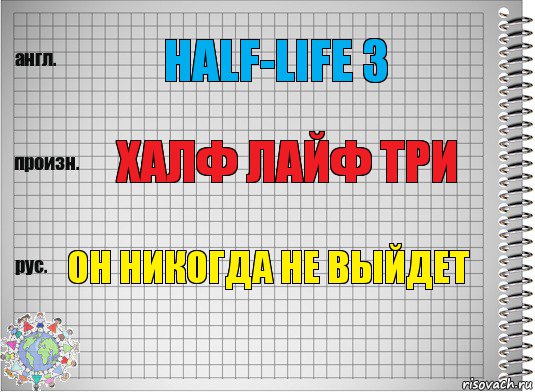 англ.
HALF-LIFE 3

произн.
ХАЛФ ЛАЙФ ТРИ

рус.
ОН НИКОГДА НЕ ВЫЙДЕТ

risovach.ru